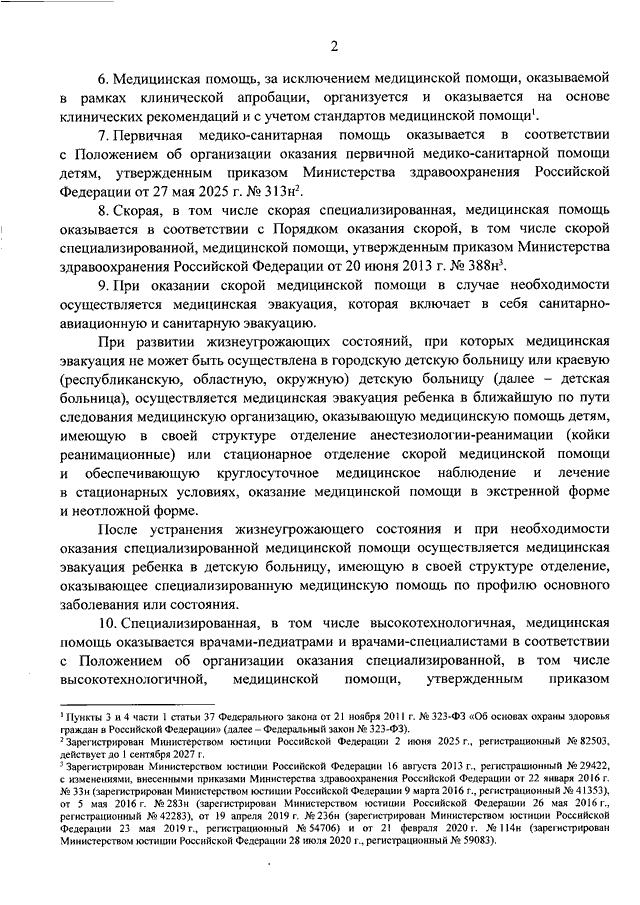 2

6. Медицинская помощь, за исключением медицинской помощи, оказываемой в рамках клинической апробации, организуется и оказывается на основе клинических рекомендаций и с учетом стандартов медицинской помощи$^1$.

7. Первичная медико-санитарная помощь оказывается в соответствии с Положением об организации оказания первичной медико-санитарной помощи детям, утвержденным приказом Министерства здравоохранения Российской Федерации от 27 мая 2025 г. № 313н$^2$.

8. Скорая, в том числе скорая специализированная, медицинская помощь оказывается в соответствии с Порядком оказания скорой, в том числе скорой специализированной, медицинской помощи, утвержденным приказом Министерства здравоохранения Российской Федерации от 20 июня 2013 г. № 388н$^3$.

9. При оказании скорой медицинской помощи в случае необходимости осуществляется медицинская эвакуация, которая включает в себя санитарно-авиационную и санитарную эвакуацию.

При развитии жизнеугрожающих состояний, при которых медицинская эвакуация не может быть осуществлена в городскую детскую больницу или краевую (республиканскую, областную, окружную) детскую больницу (далее – детская больница), осуществляется медицинская эвакуация ребенка в ближайшую по пути следования медицинскую организацию, оказывающую медицинскую помощь детям, имеющую в своей структуре отделение анестезиологии-реанимации (койки реанимационные) или стационарное отделение скорой медицинской помощи и обеспечивающую круглосуточное медицинское наблюдение и лечение в стационарных условиях, оказание медицинской помощи в экстренной форме и неотложной форме.

После устранения жизнеугрожающего состояния и при необходимости оказания специализированной медицинской помощи осуществляется медицинская эвакуация ребенка в детскую больницу, имеющую в своей структуре отделение, оказывающее специализированную медицинскую помощь по профилю основного заболевания или состояния.

10. Специализированная, в том числе высокотехнологичная, медицинская помощь оказывается врачами-педиатрами и врачами-специалистами в соответствии с Положением об организации оказания специализированной, в том числе высокотехнологичной, медицинской помощи, утвержденным приказом

$^1$ Пункты 3 и 4 части 1 статьи 37 Федерального закона от 21 ноября 2011 г. № 323-ФЗ «Об основах охраны здоровья граждан в Российской Федерации» (далее – Федеральный закон № 323-ФЗ).
$^2$ Зарегистрирован Министерством юстиции Российской Федерации 2 июня 2025 г., регистрационный № 82503, действует до 1 сентября 2027 г.
$^3$ Зарегистрирован Министерством юстиции Российской Федерации 16 августа 2013 г., регистрационный № 29422, с изменениями, внесенными приказами Министерства здравоохранения Российской Федерации от 22 января 2016 г. № 33н (зарегистрирован Министерством юстиции Российской Федерации 9 марта 2016 г., регистрационный № 41353), от 5 мая 2016 г. № 283н (зарегистрирован Министерством юстиции Российской Федерации 26 мая 2016 г., регистрационный № 42283), от 19 апреля 2019 г. № 236н (зарегистрирован Министерством юстиции Российской Федерации 23 мая 2019 г., регистрационный № 54706) и от 21 февраля 2020 г. № 114н (зарегистрирован Министерством юстиции Российской Федерации 28 июля 2020 г., регистрационный № 59083).